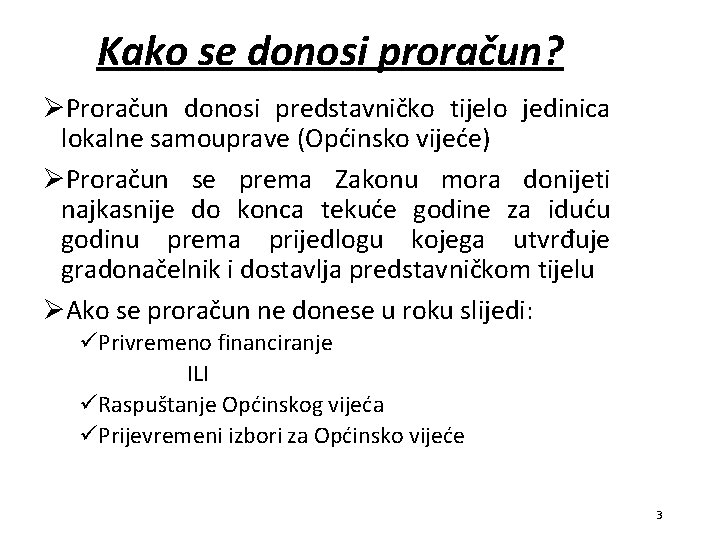 Kako se donosi proračun?

➢Proračun donosi predstavničko tijelo jedinica lokalne samouprave (Općinsko vijeće)

➢Proračun se prema Zakonu mora donijeti najkasnije do konca tekuće godine za iduću godinu prema prijedlogu kojega utvrđuje gradonačelnik i dostavlja predstavničkom tijelu

➢Ako se proračun ne donese u roku slijedi:

✓Privremeno financiranje

ILI

✓Raspuštanje Općinskog vijeća

✓Prijevremeni izbori za Općinsko vijeće

3